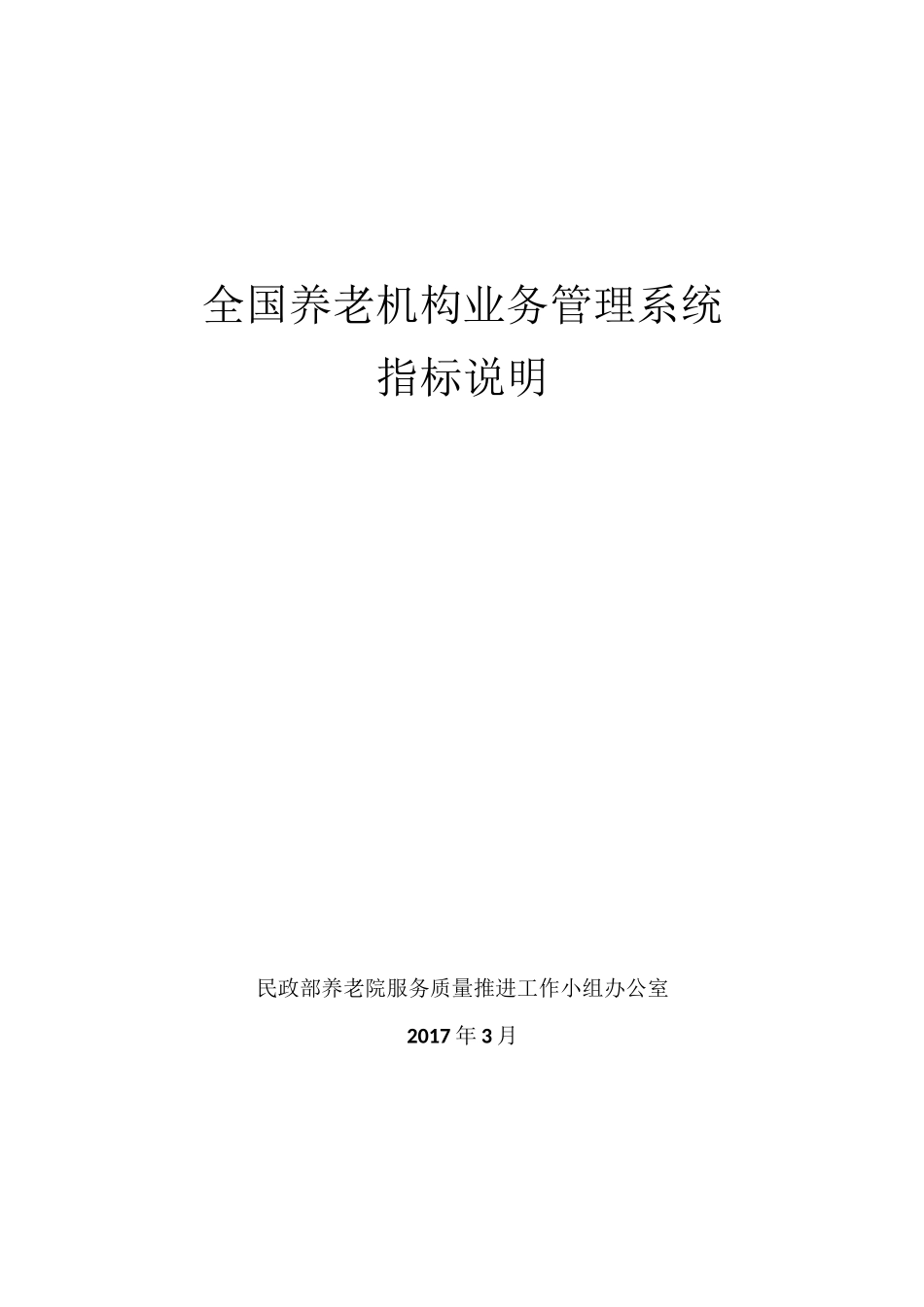 全国养老机构业务管理系统
指标说明

民政部养老院服务质量推进工作小组办公室

2017年3月